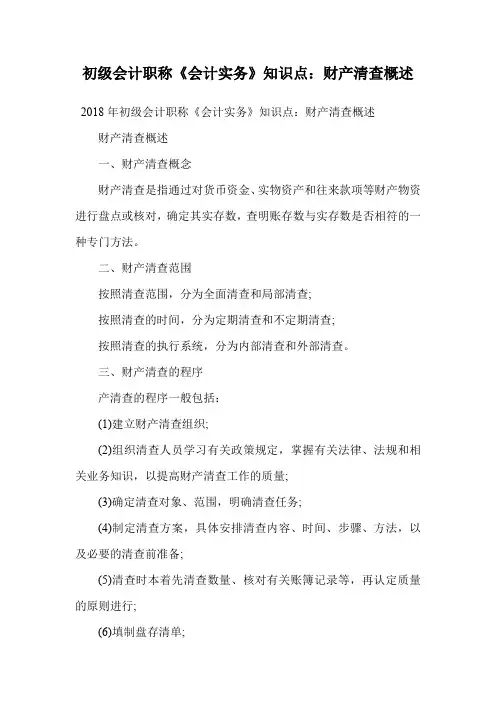 初级会计职称《会计实务》知识点：财产清查概述

2018 年初级会计职称《会计实务》知识点：财产清查概述

财产清查概述

一、财产清查概念

财产清查是指通过对货币资金、实物资产和往来款项等财产物资进行盘点或核对，确定其实存数，查明账存数与实存数是否相符的一种专门方法。

二、财产清查范围

按照清查范围，分为全面清查和局部清查；

按照清查的时间，分为定期清查和不定期清查；

按照清查的执行系统，分为内部清查和外部清查。

三、财产清查的程序

产清查的程序一般包括：

(1)建立财产清查组织；

(2)组织清查人员学习有关政策规定，掌握有关法律、法规和相关业务知识，以提高财产清查工作的质量；

(3)确定清查对象、范围，明确清查任务；

(4)制定清查方案，具体安排清查内容、时间、步骤、方法，以及必要的清查前准备；

(5)清查时本着先清查数量、核对有关账簿记录等，再认定质量的原则进行；

(6)填制盘存清单；